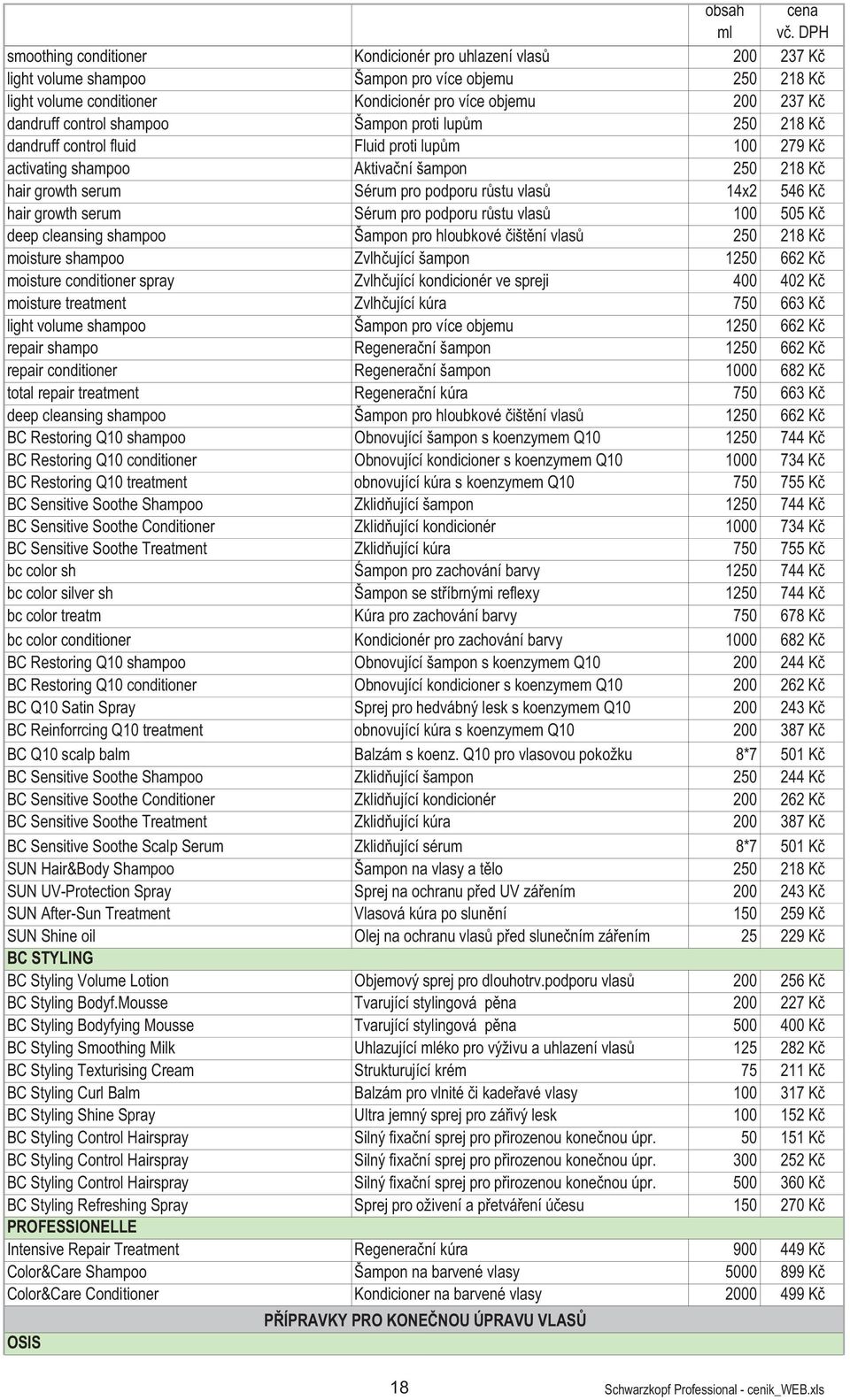 | | | obsah ml | cena vč. DPH |
|---|---|---|---|
| smoothing conditioner | Kondicionér pro uhlazení vlasů | 200 | 237 Kč |
| light volume shampoo | Šampon pro více objemu | 250 | 218 Kč |
| light volume conditioner | Kondicionér pro více objemu | 200 | 237 Kč |
| dandruff control shampoo | Šampon proti lupům | 250 | 218 Kč |
| dandruff control fluid | Fluid proti lupům | 100 | 279 Kč |
| activating shampoo | Aktivační šampon | 250 | 218 Kč |
| hair growth serum | Sérum pro podporu růstu vlasů | 14x2 | 546 Kč |
| hair growth serum | Sérum pro podporu růstu vlasů | 100 | 505 Kč |
| deep cleansing shampoo | Šampon pro hloubkové čištění vlasů | 250 | 218 Kč |
| moisture shampoo | Zvlhčující šampon | 1250 | 662 Kč |
| moisture conditioner spray | Zvlhčující kondicionér ve spreji | 400 | 402 Kč |
| moisture treatment | Zvlhčující kúra | 750 | 663 Kč |
| light volume shampoo | Šampon pro více objemu | 1250 | 662 Kč |
| repair shampo | Regenerační šampon | 1250 | 662 Kč |
| repair conditioner | Regenerační šampon | 1000 | 682 Kč |
| total repair treatment | Regenerační kúra | 750 | 663 Kč |
| deep cleansing shampoo | Šampon pro hloubkové čištění vlasů | 1250 | 662 Kč |
| BC Restoring Q10 shampoo | Obnovující šampon s koenzymem Q10 | 1250 | 744 Kč |
| BC Restoring Q10 conditioner | Obnovující kondicioner s koenzymem Q10 | 1000 | 734 Kč |
| BC Restoring Q10 treatment | obnovující kúra s koenzymem Q10 | 750 | 755 Kč |
| BC Sensitive Soothe Shampoo | Zklidňující šampon | 1250 | 744 Kč |
| BC Sensitive Soothe Conditioner | Zklidňující kondicionér | 1000 | 734 Kč |
| BC Sensitive Soothe Treatment | Zklidňující kúra | 750 | 755 Kč |
| bc color sh | Śampon pro zachování barvy | 1250 | 744 Kč |
| bc color silver sh | Šampon se stříbrnými reflexy | 1250 | 744 Kč |
| bc color treatm | Kúra pro zachování barvy | 750 | 678 Kč |
| bc color conditioner | Kondicionér pro zachování barvy | 1000 | 682 Kč |
| BC Restoring Q10 shampoo | Obnovující šampon s koenzymem Q10 | 200 | 244 Kč |
| BC Restoring Q10 conditioner | Obnovující kondicioner s koenzymem Q10 | 200 | 262 Kč |
| BC Q10 Satin Spray | Sprej pro hedvábný lesk s koenzymem Q10 | 200 | 243 Kč |
| BC Reinforrcing Q10 treatment | obnovující kúra s koenzymem Q10 | 200 | 387 Kč |
| BC Q10 scalp balm | Balzám s koenz. Q10 pro vlasovou pokožku | 8*7 | 501 Kč |
| BC Sensitive Soothe Shampoo | Zklidňující šampon | 250 | 244 Kč |
| BC Sensitive Soothe Conditioner | Zklidňující kondicionér | 200 | 262 Kč |
| BC Sensitive Soothe Treatment | Zklidňující kúra | 200 | 387 Kč |
| BC Sensitive Soothe Scalp Serum | Zklidňující sérum | 8*7 | 501 Kč |
| SUN Hair&Body Shampoo | Šampon na vlasy a tělo | 250 | 218 Kč |
| SUN UV-Protection Spray | Sprej na ochranu před UV zářením | 200 | 243 Kč |
| SUN After-Sun Treatment | Vlasová kúra po slunění | 150 | 259 Kč |
| SUN Shine oil | Olej na ochranu vlasů před slunečním zářením | 25 | 229 Kč |
| BC STYLING | | | |
| BC Styling Volume Lotion | Objemový sprej pro dlouhotrv.podporu vlasů | 200 | 256 Kč |
| BC Styling Bodyf.Mousse | Tvarující stylingová pěna | 200 | 227 Kč |
| BC Styling Bodyfying Mousse | Tvarující stylingová pěna | 500 | 400 Kč |
| BC Styling Smoothing Milk | Uhlazující mléko pro výživu a uhlazení vlasů | 125 | 282 Kč |
| BC Styling Texturising Cream | Strukturující krém | 75 | 211 Kč |
| BC Styling Curl Balm | Balzám pro vlnité či kadeřavé vlasy | 100 | 317 Kč |
| BC Styling Shine Spray | Ultra jemný sprej pro zářivý lesk | 100 | 152 Kč |
| BC Styling Control Hairspray | Silný fixační sprej pro přirozenou konečnou úpr. | 50 | 151 Kč |
| BC Styling Control Hairspray | Silný fixační sprej pro přirozenou konečnou úpr. | 300 | 252 Kč |
| BC Styling Control Hairspray | Silný fixační sprej pro přirozenou konečnou úpr. | 500 | 360 Kč |
| BC Styling Refreshing Spray | Sprej pro oživení a přetváření účesu | 150 | 270 Kč |
| PROFESSIONELLE | | | |
| Intensive Repair Treatment | Regenerační kúra | 900 | 449 Kč |
| Color&Care Shampoo | Šampon na barvené vlasy | 5000 | 899 Kč |
| Color&Care Conditioner | Kondicioner na barvené vlasy | 2000 | 499 Kč |

PŘÍPRAVKY PRO KONEČNOU ÚPRAVU VLASŮ

OSIS

18

Schwarzkopf Professional - cenik_WEB.xls